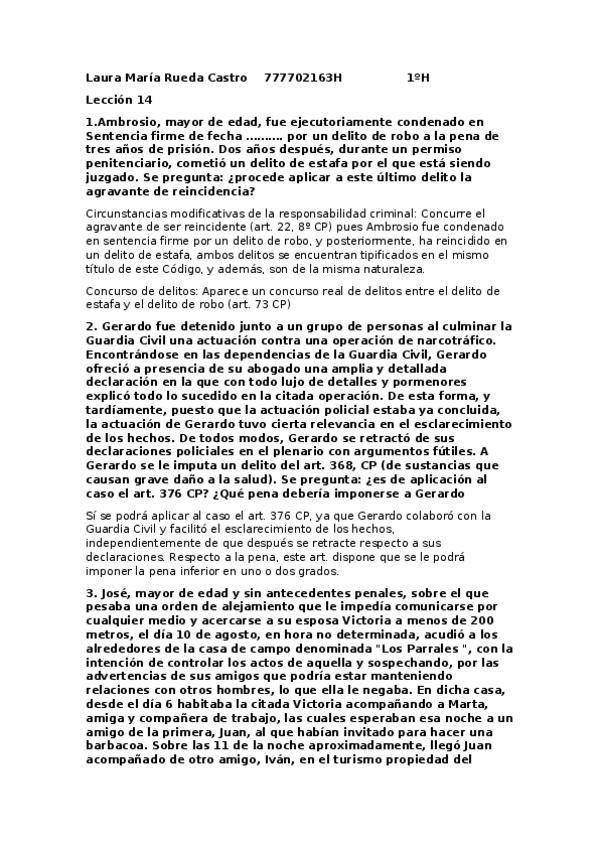 Laura María Rueda Castro 777702163H 1ºH

Lección 14

1.Ambrosio, mayor de edad, fue ejecutoriamente condenado en Sentencia firme de fecha ……… por un delito de robo a la pena de tres años de prisión. Dos años después, durante un permiso penitenciario, cometió un delito de estafa por el que está siendo juzgado. Se pregunta: ¿procede aplicar a este último delito la agravante de reincidencia?

Circunstancias modificativas de la responsabilidad criminal: Concurre el agravante de ser reincidente (art. 22, 8º CP) pues Ambrosio fue condenado en sentencia firme por un delito de robo, y posteriormente, ha reincidido en un delito de estafa, ambos delitos se encuentran tipificados en el mismo título de este Código, y además, son de la misma naturaleza.

Concurso de delitos: Aparece un concurso real de delitos entre el delito de estafa y el delito de robo (art. 73 CP)

2. Gerardo fue detenido junto a un grupo de personas al culminar la Guardia Civil una actuación contra una operación de narcotráfico. Encontrándose en las dependencias de la Guardia Civil, Gerardo ofreció a presencia de su abogado una amplia y detallada declaración en la que con todo lujo de detalles y pormenores explicó todo lo sucedido en la citada operación. De esta forma, y tardíamente, puesto que la actuación policial estaba ya concluida, la actuación de Gerardo tuvo cierta relevancia en el esclarecimiento de los hechos. De todos modos, Gerardo se retractó de sus declaraciones policiales en el plenario con argumentos fútiles. A Gerardo se le imputa un delito del art. 368, CP (de sustancias que causan grave daño a la salud). Se pregunta: ¿es de aplicación al caso el art. 376 CP? ¿Qué pena debería imponerse a Gerardo

Sí se podrá aplicar al caso el art. 376 CP, ya que Gerardo colaboró con la Guardia Civil y facilitó el esclarecimiento de los hechos, independientemente de que después se retracte respecto a sus declaraciones. Respecto a la pena, este art. dispone que se le podrá imponer la pena inferior en uno o dos grados.

3. José, mayor de edad y sin antecedentes penales, sobre el que pesaba una orden de alejamiento que le impedía comunicarse por cualquier medio y acercarse a su esposa Victoria a menos de 200 metros, el día 10 de agosto, en hora no determinada, acudió a los alrededores de la casa de campo denominada "Los Parrales ", con la intención de controlar los actos de aquella y sospechando, por las advertencias de sus amigos que podría estar manteniendo relaciones con otros hombres, lo que ella le negaba. En dicha casa, desde el día 6 habitaba la citada Victoria acompañando a Marta, amiga y compañera de trabajo, las cuales esperaban esa noche a un amigo de la primera, Juan, al que habían invitado para hacer una barbacoa. Sobre las 11 de la noche aproximadamente, llegó Juan acompañado de otro amigo, Iván, en el turismo propiedad del